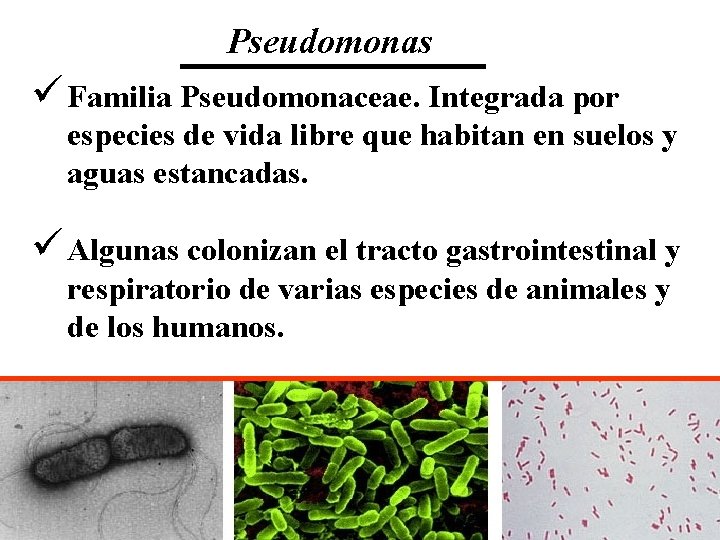 Pseudomonas

✓ Familia Pseudomonaceae. Integrada por especies de vida libre que habitan en suelos y aguas estancadas.

✓ Algunas colonizan el tracto gastrointestinal y respiratorio de varias especies de animales y de los humanos.